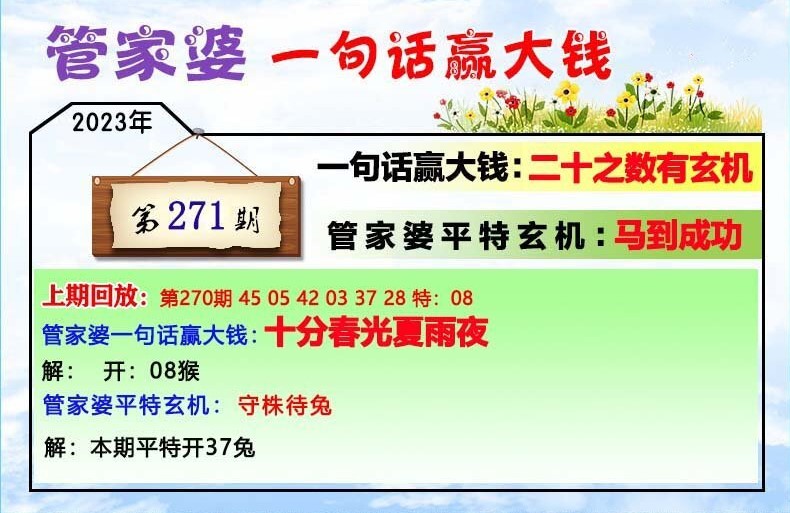 管家婆 一句话赢大钱

2023年

第271期

一句话赢大钱：二十之数有玄机

管家婆平特玄机：马到成功

上期回放：第270期 45 05 42 03 37 28 特：08
管家婆一句话赢大钱：十分春光夏雨夜
解： 开：08猴
管家婆平特玄机： 守株待兔
解：本期平特开37兔